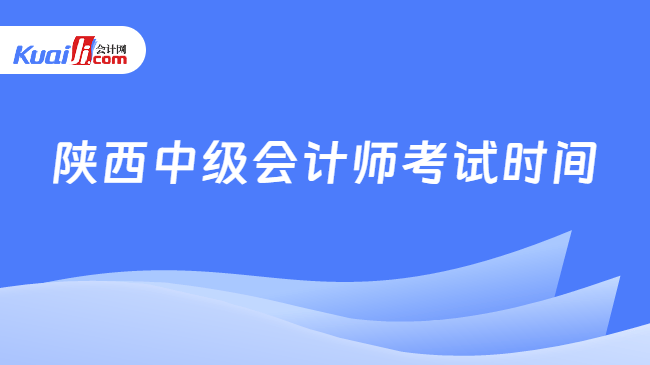 Kuaiji 会计网 .com

陕西中级会计师考试时间